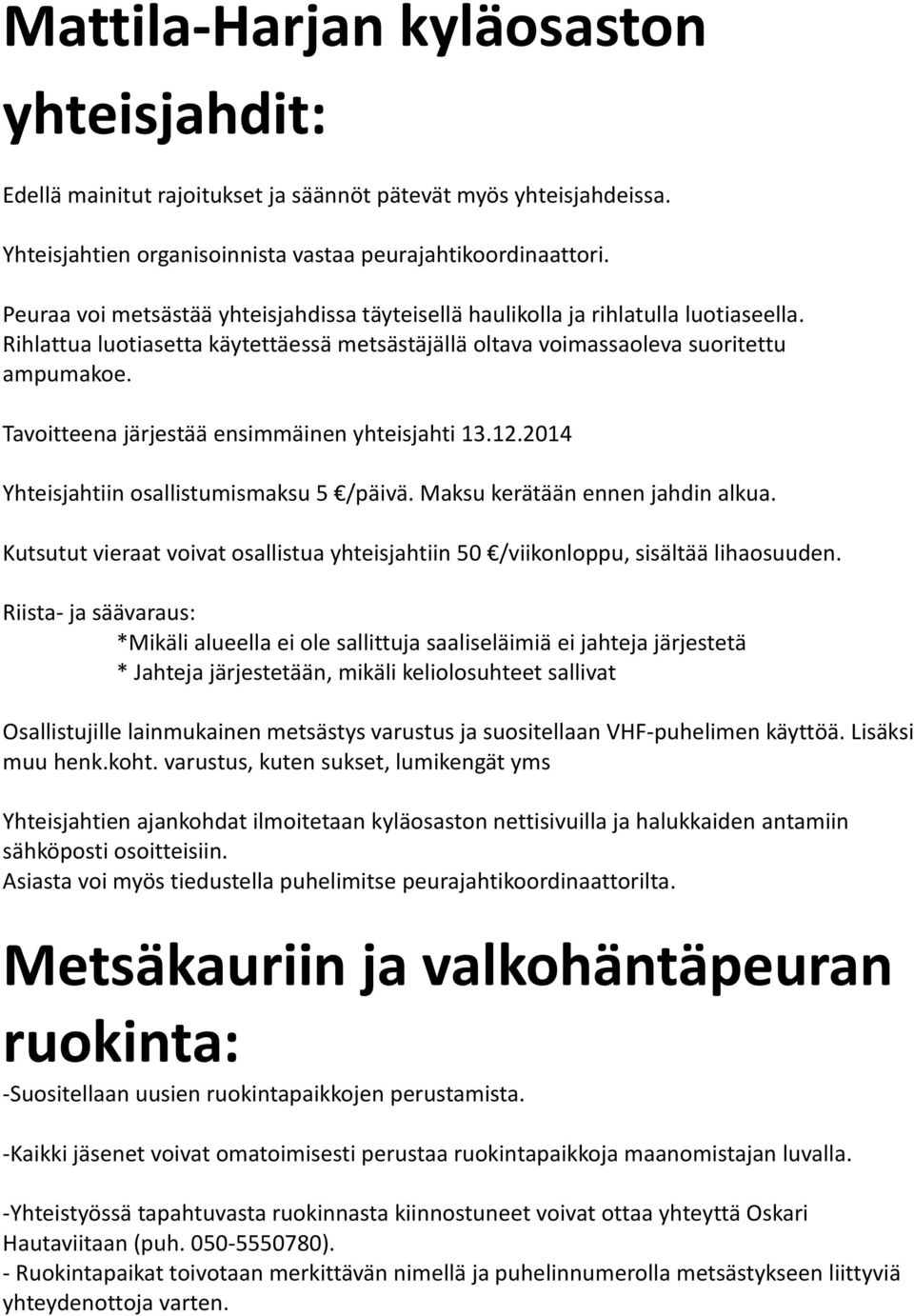 Mattila-Harjan kyläosaston yhteisjahdit:

Edellä mainitut rajoitukset ja säännöt pätevät myös yhteisjahdeissa.

Yhteisjahtien organisoinnista vastaa peurajahtikoordinaattori.

Peuraa voi metsästää yhteisjahdissa täyteisellä haulikolla ja rihlatulla luotiaseella. Rihlattua luotiasetta käytettäessä metsästäjällä oltava voimassaoleva suoritettu ampumakoe.

Tavoitteena järjestää ensimmäinen yhteisjahti 13.12.2014

Yhteisjahtiin osallistumismaksu 5 €/päivä. Maksu kerätään ennen jahdin alkua.

Kutsutut vieraat voivat osallistua yhteisjahtiin 50 €/viikonloppu, sisältää lihaosuuden.

Riista- ja säävaraus:
*Mikäli alueella ei ole sallittuja saaliseläimiä ei jahteja järjestetä
* Jahteja järjestetään, mikäli keliolosuhteet sallivat

Osallistujille lainmukainen metsästys varustus ja suositellaan VHF-puhelimen käyttöä. Lisäksi muu henk.koht. varustus, kuten sukset, lumikengät yms

Yhteisjahtien ajankohdat ilmoitetaan kyläosaston nettisivuilla ja halukkaiden antamiin sähköposti osoitteisiin.
Asiasta voi myös tiedustella puhelimitse peurajahtikoordinaattorilta.

Metsäkauriin ja valkohäntäpeuran ruokinta:

-Suositellaan uusien ruokintapaikkojen perustamista.

-Kaikki jäsenet voivat omatoimisesti perustaa ruokintapaikkoja maanomistajan luvalla.

-Yhteistyössä tapahtuvasta ruokinnasta kiinnostuneet voivat ottaa yhteyttä Oskari Hautaviitaan (puh. 050-5550780).
- Ruokintapaikat toivotaan merkittävän nimellä ja puhelinnumerolla metsästykseen liittyviä yhteydenottoja varten.